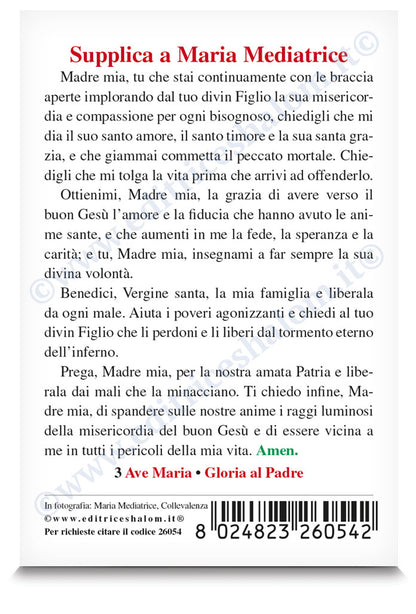 Supplica a Maria Mediatrice

Madre mia, tu che stai continuamente con le braccia aperte implorando dal tuo divin Figlio la sua misericordia e compassione per ogni bisognoso, chiedigli che mi dia il suo santo amore, il santo timore e la sua santa grazia, e che giammai commetta il peccato mortale. Chiedigli che mi tolga la vita prima che arrivi ad offenderlo.

Ottienimi, Madre mia, la grazia di avere verso il buon Gesù l'amore e la fiducia che hanno avuto le anime sante, e che aumenti in me la fede, la speranza e la carità; e tu, Madre mia, insegnami a far sempre la sua divina volontà.

Benedici, Vergine santa, la mia famiglia e liberala da ogni male. Aiuta i poveri agonizzanti e chiedi al tuo divin Figlio che li perdoni e li liberi dal tormento eterno dell'inferno.

Prega, Madre mia, per la nostra amata Patria e liberala dai mali che la minacciano. Ti chiedo infine, Madre mia, di spandere sulle nostre anime i raggi luminosi della misericordia del buon Gesù e di essere vicina a me in tutti i pericoli della mia vita. Amen.

3 Ave Maria • Gloria al Padre

In fotografia: Maria Mediatrice, Collevalenza
©www.editriceshalom.it®
Per richieste citare il codice 26054

8 024823 260542

©www.editriceshalom.it©